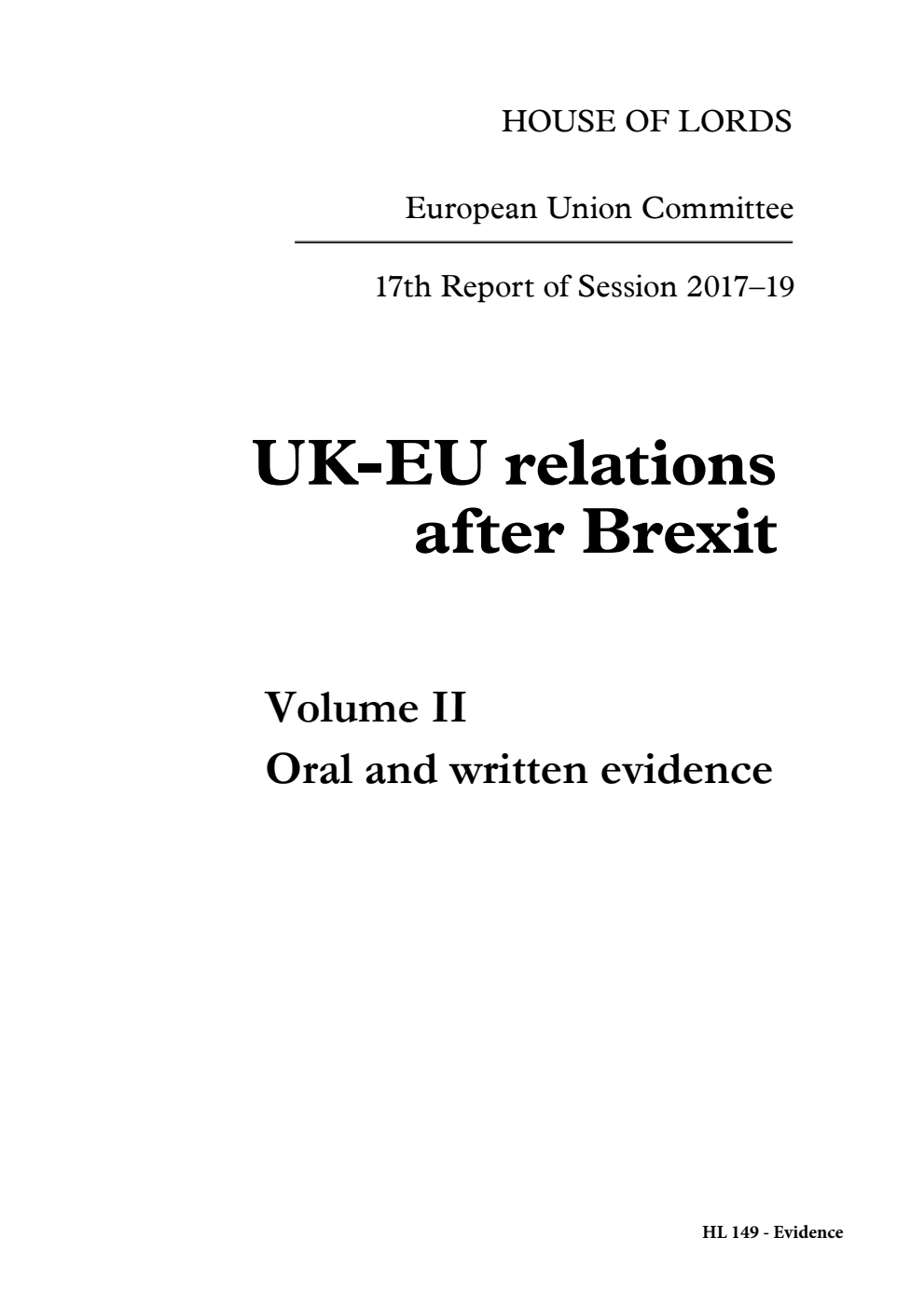 HOUSE OF LORDS

European Union Committee

17th Report of Session 2017–19

UK-EU relations after Brexit

Volume II
Oral and written evidence

HL 149 - Evidence